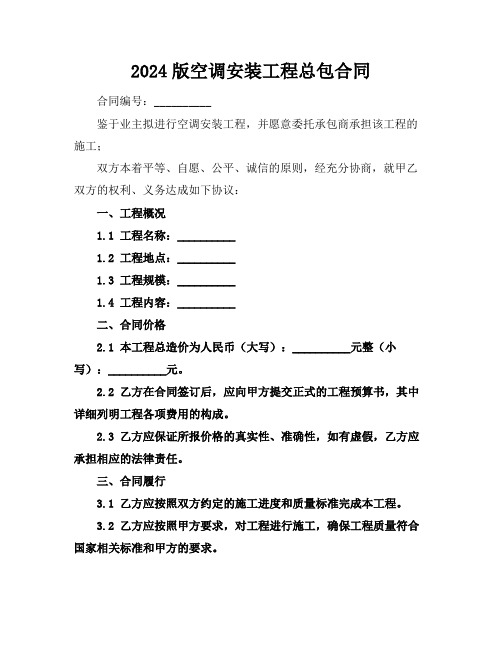 2024版空调安装工程总包合同

合同编号：__________

鉴于业主拟进行空调安装工程，并愿意委托承包商承担该工程的施工；

双方本着平等、自愿、公平、诚信的原则，经充分协商，就甲乙双方的权利、义务达成如下协议：

一、工程概况

1.1 工程名称：__________

1.2 工程地点：__________

1.3 工程规模：__________

1.4 工程内容：__________

二、合同价格

2.1 本工程总造价为人民币（大写）：__________元整（小写）：__________元。

2.2 乙方在合同签订后，应向甲方提交正式的工程预算书，其中详细列明工程各项费用的构成。

2.3 乙方应保证所报价格的真实性、准确性，如有虚假，乙方应承担相应的法律责任。

三、合同履行

3.1 乙方应按照双方约定的施工进度和质量标准完成本工程。

3.2 乙方应按照甲方要求，对工程进行施工，确保工程质量符合国家相关标准和甲方的要求。